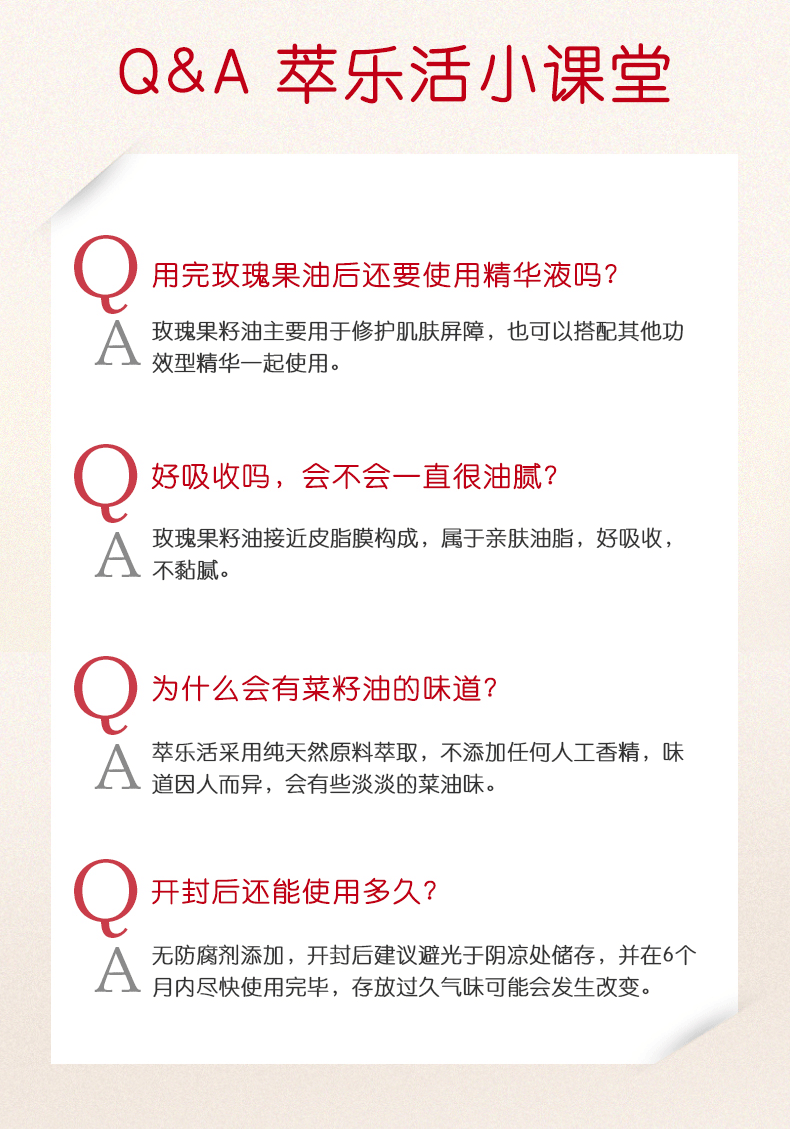 Q&A 萃乐活小课堂

Q 用完玫瑰果油后还要使用精华液吗？

A 玫瑰果籽油主要用于修护肌肤屏障，也可以搭配其他功效型精华一起使用。

Q 好吸收吗，会不会一直很油腻？

A 玫瑰果籽油接近皮脂膜构成，属于亲肤油脂，好吸收，不黏腻。

Q 为什么会有菜籽油的味道？

A 萃乐活采用纯天然原料萃取，不添加任何人工香精，味道因人而异，会有些淡淡的菜油味。

Q 开封后还能使用多久？

A 无防腐剂添加，开封后建议避光于阴凉处储存，并在6个月内尽快使用完毕，存放过久气味可能会发生改变。